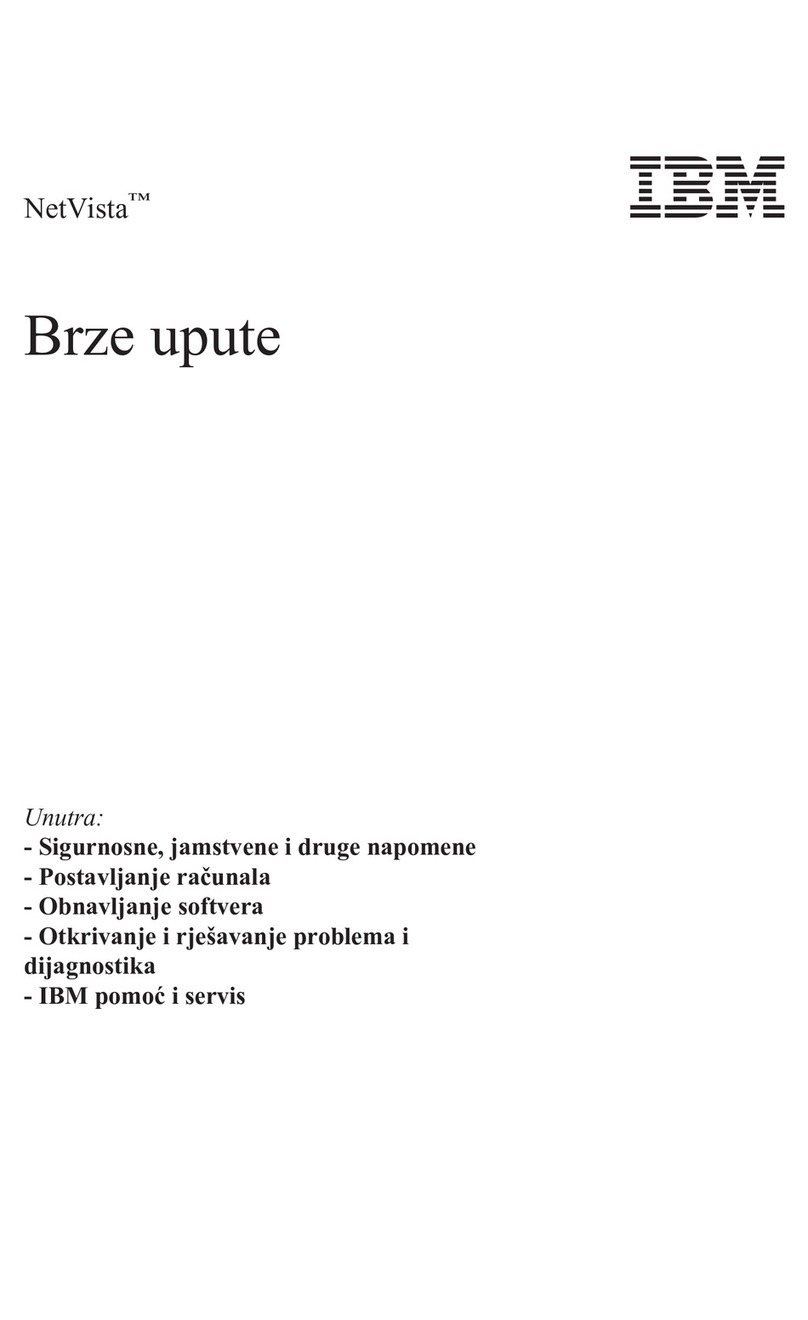 NetVista™

IBM

Brze upute

Unutra:
- Sigurnosne, jamstvene i druge napomene
- Postavljanje računala
- Obnavljanje softvera
- Otkrivanje i rješavanje problema i dijagnostika
- IBM pomoć i servis